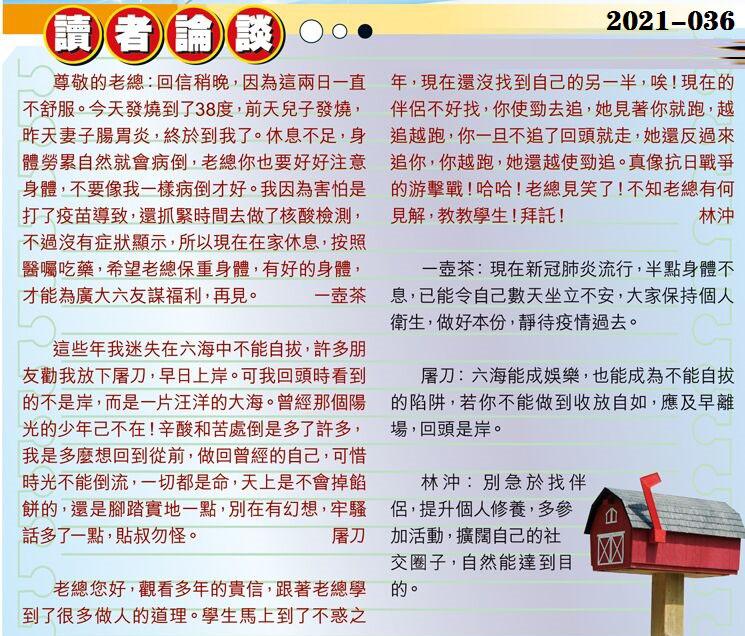 讀者論談

2021-036

尊敬的老總：回信稍晚，因為這兩日一直不舒服。今天發燒到了38度，前天兒子發燒，昨天妻子腸胃炎，終於到我了。休息不足，身體勞累自然就會病倒，老總你也要好好注意身體，不要像我一樣病倒才好。我因為害怕是打了疫苗導致，還抓緊時間去做了核酸檢測，不過沒有症狀顯示，所以現在在家休息，按照醫囑吃藥，希望老總保重身體，有好的身體，才能為廣大六友謀福利，再見。 一壺茶

這些年我迷失在六海中不能自拔，許多朋友勸我放下屠刀，早日上岸。可我回頭時看到的不是岸，而是一片汪洋的大海。曾經那個陽光的少年己不在！辛酸和苦處倒是多了許多，我是多麼想回到從前，做回曾經的自己，可惜時光不能倒流，一切都是命，天上是不會掉餡餅的，還是腳踏實地一點，別在有幻想，牢騷話多了一點，貼叔勿怪。 屠刀

老總您好，觀看多年的貴信，跟著老總學到了很多做人的道理。學生馬上到了不惑之年，現在還沒找到自己的另一半，唉！現在的伴侶不好找，你使勁去追，她見著你就跑，越追越跑，你一旦不追了回頭就走，她還反過來追你，你越跑，她還越使勁追。真像抗日戰爭的游擊戰！哈哈！老總見笑了！不知老總有何見解，教教學生！拜託！ 林沖

一壺茶：現在新冠肺炎流行，半點身體不息，已能令自己數天坐立不安，大家保持個人衛生，做好本份，靜待疫情過去。

屠刀：六海能成娛樂，也能成為不能自拔的陷阱，若你不能做到收放自如，應及早離場，回頭是岸。

林沖：別急於找伴侶，提升個人修養，多參加活動，擴闊自己的社交圈子，自然能達到目的。